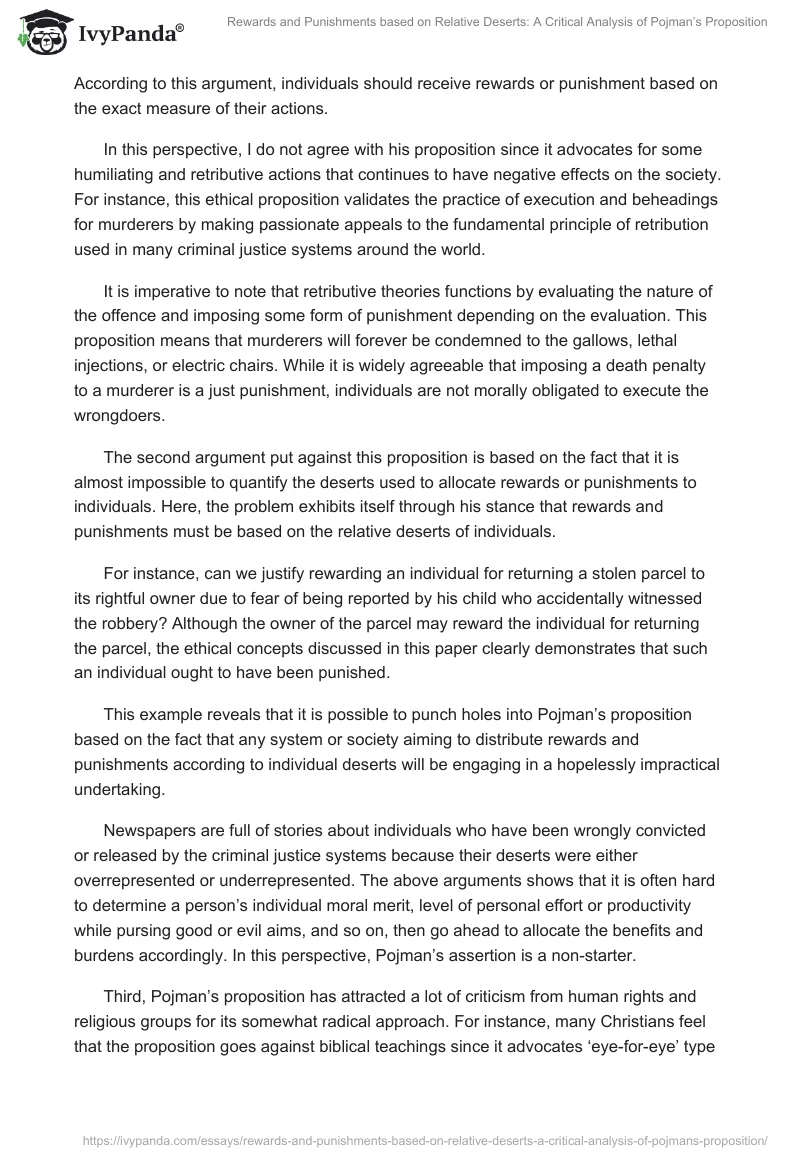 IvyPanda®

Rewards and Punishments based on Relative Deserts: A Critical Analysis of Pojman's Proposition

According to this argument, individuals should receive rewards or punishment based on the exact measure of their actions.

In this perspective, I do not agree with his proposition since it advocates for some humiliating and retributive actions that continues to have negative effects on the society. For instance, this ethical proposition validates the practice of execution and beheadings for murderers by making passionate appeals to the fundamental principle of retribution used in many criminal justice systems around the world.

It is imperative to note that retributive theories functions by evaluating the nature of the offence and imposing some form of punishment depending on the evaluation. This proposition means that murderers will forever be condemned to the gallows, lethal injections, or electric chairs. While it is widely agreeable that imposing a death penalty to a murderer is a just punishment, individuals are not morally obligated to execute the wrongdoers.

The second argument put against this proposition is based on the fact that it is almost impossible to quantify the deserts used to allocate rewards or punishments to individuals. Here, the problem exhibits itself through his stance that rewards and punishments must be based on the relative deserts of individuals.

For instance, can we justify rewarding an individual for returning a stolen parcel to its rightful owner due to fear of being reported by his child who accidentally witnessed the robbery? Although the owner of the parcel may reward the individual for returning the parcel, the ethical concepts discussed in this paper clearly demonstrates that such an individual ought to have been punished.

This example reveals that it is possible to punch holes into Pojman's proposition based on the fact that any system or society aiming to distribute rewards and punishments according to individual deserts will be engaging in a hopelessly impractical undertaking.

Newspapers are full of stories about individuals who have been wrongly convicted or released by the criminal justice systems because their deserts were either overrepresented or underrepresented. The above arguments shows that it is often hard to determine a person's individual moral merit, level of personal effort or productivity while pursing good or evil aims, and so on, then go ahead to allocate the benefits and burdens accordingly. In this perspective, Pojman's assertion is a non-starter.

Third, Pojman's proposition has attracted a lot of criticism from human rights and religious groups for its somewhat radical approach. For instance, many Christians feel that the proposition goes against biblical teachings since it advocates 'eye-for-eye' type

https://ivypanda.com/essays/rewards-and-punishments-based-on-relative-deserts-a-critical-analysis-of-pojmans-proposition/